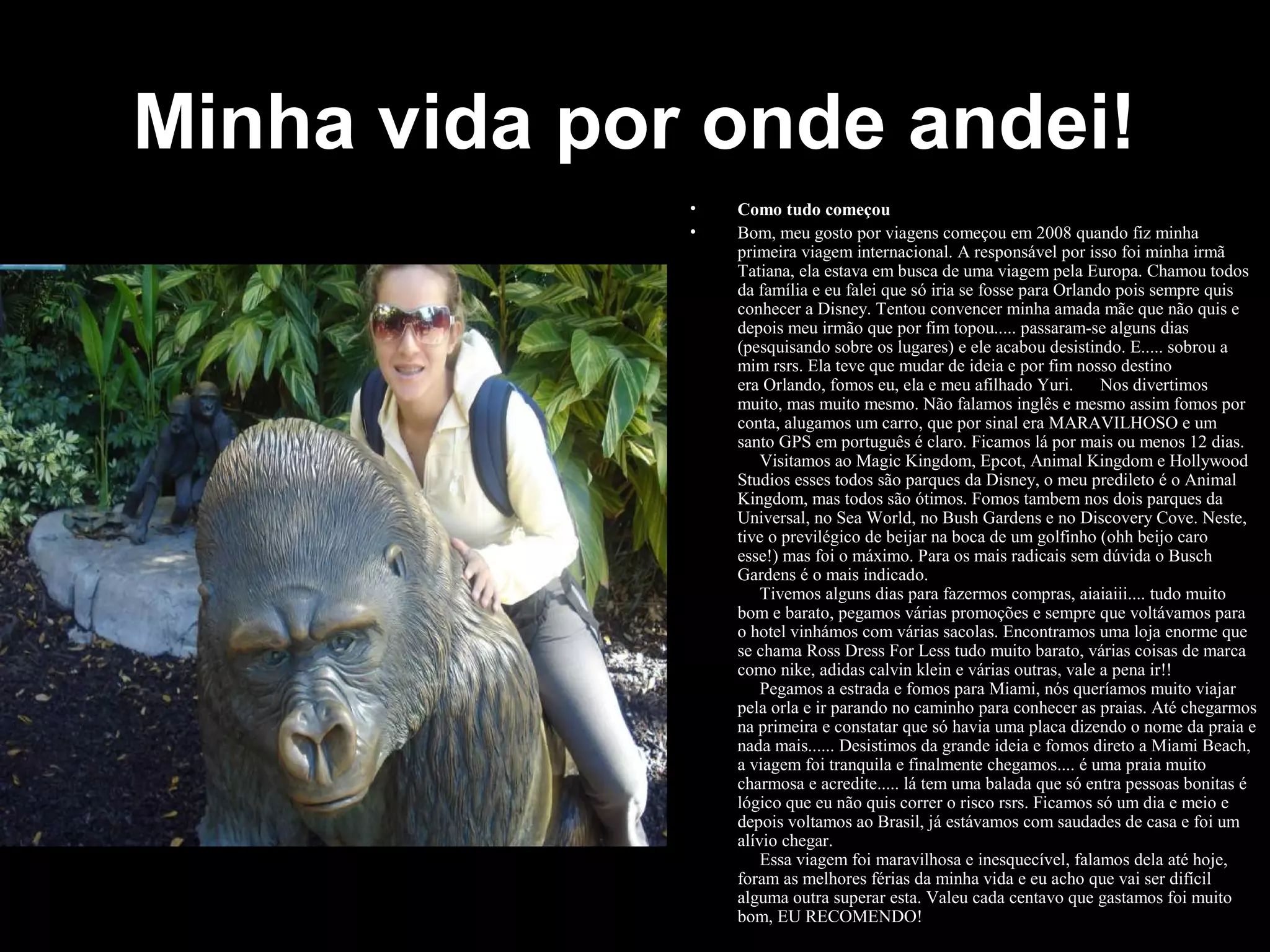 Minha vida por onde andei!

• Como tudo começou

• Bom, meu gosto por viagens começou em 2008 quando fiz minha primeira viagem internacional. A responsável por isso foi minha irmã Tatiana, ela estava em busca de uma viagem pela Europa. Chamou todos da família e eu falei que só iria se fosse para Orlando pois sempre quis conhecer a Disney. Tentou convencer minha amada mãe que não quis e depois meu irmão que por fim topou..... passaram-se alguns dias (pesquisando sobre os lugares) e ele acabou desistindo. E..... sobrou a mim rsrs. Ela teve que mudar de ideia e por fim nosso destino era Orlando, fomos eu, ela e meu afilhado Yuri. Nos divertimos muito, mas muito mesmo. Não falamos inglês e mesmo assim fomos por conta, alugamos um carro, que por sinal era MARAVILHOSO e um santo GPS em português é claro. Ficamos lá por mais ou menos 12 dias.

Visitamos ao Magic Kingdom, Epcot, Animal Kingdom e Hollywood Studios esses todos são parques da Disney, o meu predileto é o Animal Kingdom, mas todos são ótimos. Fomos tambem nos dois parques da Universal, no Sea World, no Bush Gardens e no Discovery Cove. Neste, tive o previlégico de beijar na boca de um golfinho (ohh beijo caro esse!) mas foi o máximo. Para os mais radicais sem dúvida o Busch Gardens é o mais indicado.

Tivemos alguns dias para fazermos compras, aiaiaiii.... tudo muito bom e barato, pegamos várias promoções e sempre que voltávamos para o hotel vinhámos com várias sacolas. Encontramos uma loja enorme que se chama Ross Dress For Less tudo muito barato, várias coisas de marca como nike, adidas calvin klein e várias outras, vale a pena ir!!

Pegamos a estrada e fomos para Miami, nós queríamos muito viajar pela orla e ir parando no caminho para conhecer as praias. Até chegarmos na primeira e constatar que só havia uma placa dizendo o nome da praia e nada mais...... Desistimos da grande ideia e fomos direto a Miami Beach, a viagem foi tranquila e finalmente chegamos.... é uma praia muito charmosa e acredite..... lá tem uma balada que só entra pessoas bonitas é lógico que eu não quis correr o risco rsrs. Ficamos só um dia e meio e depois voltamos ao Brasil, já estávamos com saudades de casa e foi um alívio chegar.

Essa viagem foi maravilhosa e inesquecível, falamos dela até hoje, foram as melhores férias da minha vida e eu acho que vai ser difícil alguma outra superar esta. Valeu cada centavo que gastamos foi muito bom, EU RECOMENDO!